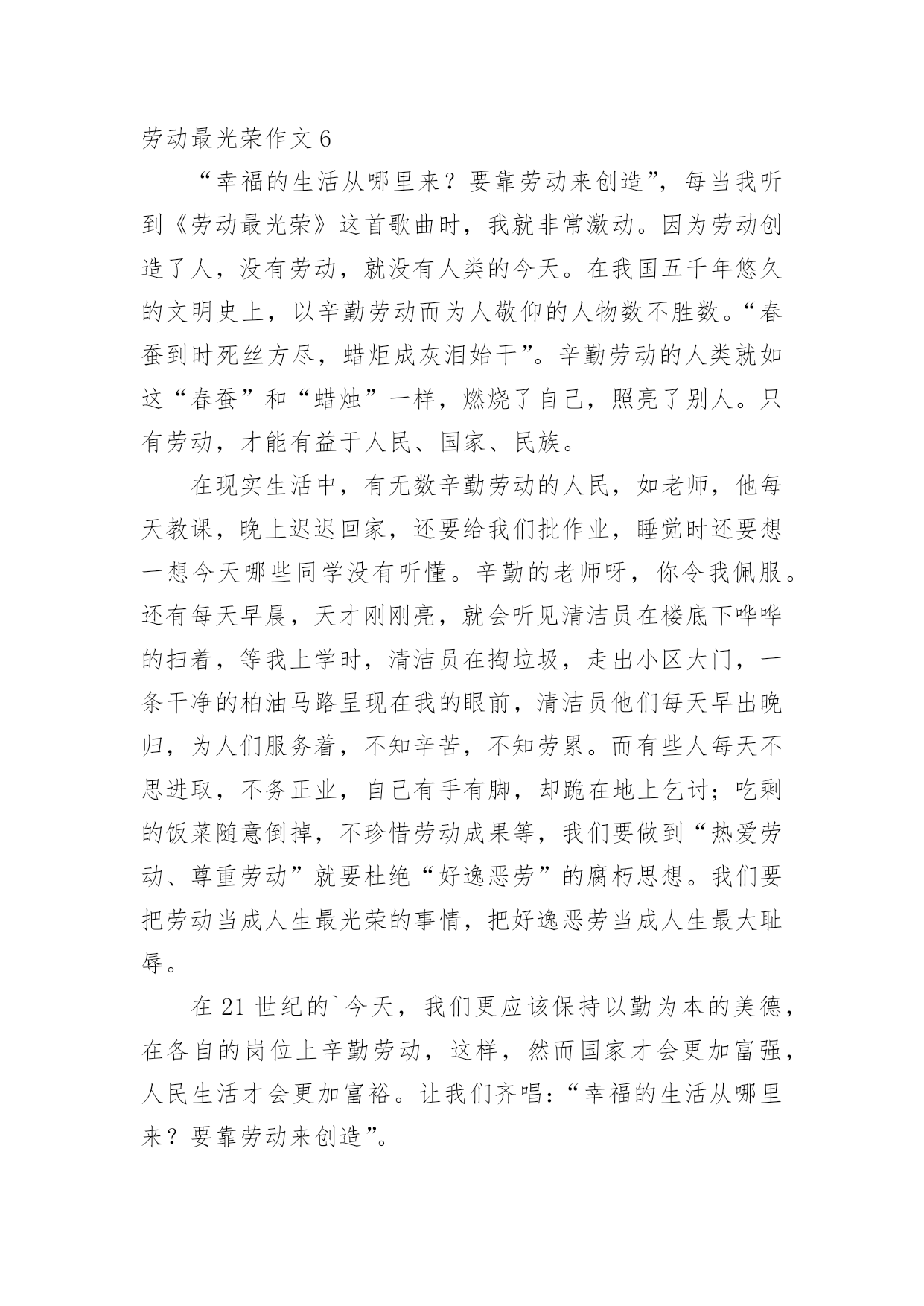 劳动最光荣作文 6

“幸福的生活从哪里来？要靠劳动来创造”，每当我听到《劳动最光荣》这首歌曲时，我就非常激动。因为劳动创造了人，没有劳动，就没有人类的今天。在我国五千年悠久的文明史上，以辛勤劳动而为人敬仰的人物数不胜数。“春蚕到时死丝方尽，蜡炬成灰泪始干”。辛勤劳动的人类就如这“春蚕”和“蜡烛”一样，燃烧了自己，照亮了别人。只有劳动，才能有益于人民、国家、民族。

在现实生活中，有无数辛勤劳动的人民，如老师，他每天教课，晚上迟迟回家，还要给我们批作业，睡觉时还要想一想今天哪些同学没有听懂。辛勤的老师呀，你令我佩服。还有每天早晨，天才刚刚亮，就会听见清洁员在楼底下哗哗的扫着，等我上学时，清洁员在掏垃圾，走出小区大门，一条干净的柏油马路呈现在我的眼前，清洁员他们每天早出晚归，为人们服务着，不知辛苦，不知劳累。而有些人每天不思进取，不务正业，自己有手有脚，却跪在地上乞讨；吃剩的饭菜随意倒掉，不珍惜劳动成果等，我们要做到“热爱劳动、尊重劳动”就要杜绝“好逸恶劳”的腐朽思想。我们要把劳动当成人生最光荣的事情，把好逸恶劳当成人生最大耻辱。

在 21 世纪的`今天，我们更应该保持以勤为本的美德，在各自的岗位上辛勤劳动，这样，然而国家才会更加富强，人民生活才会更加富裕。让我们齐唱：“幸福的生活从哪里来？要靠劳动来创造”。